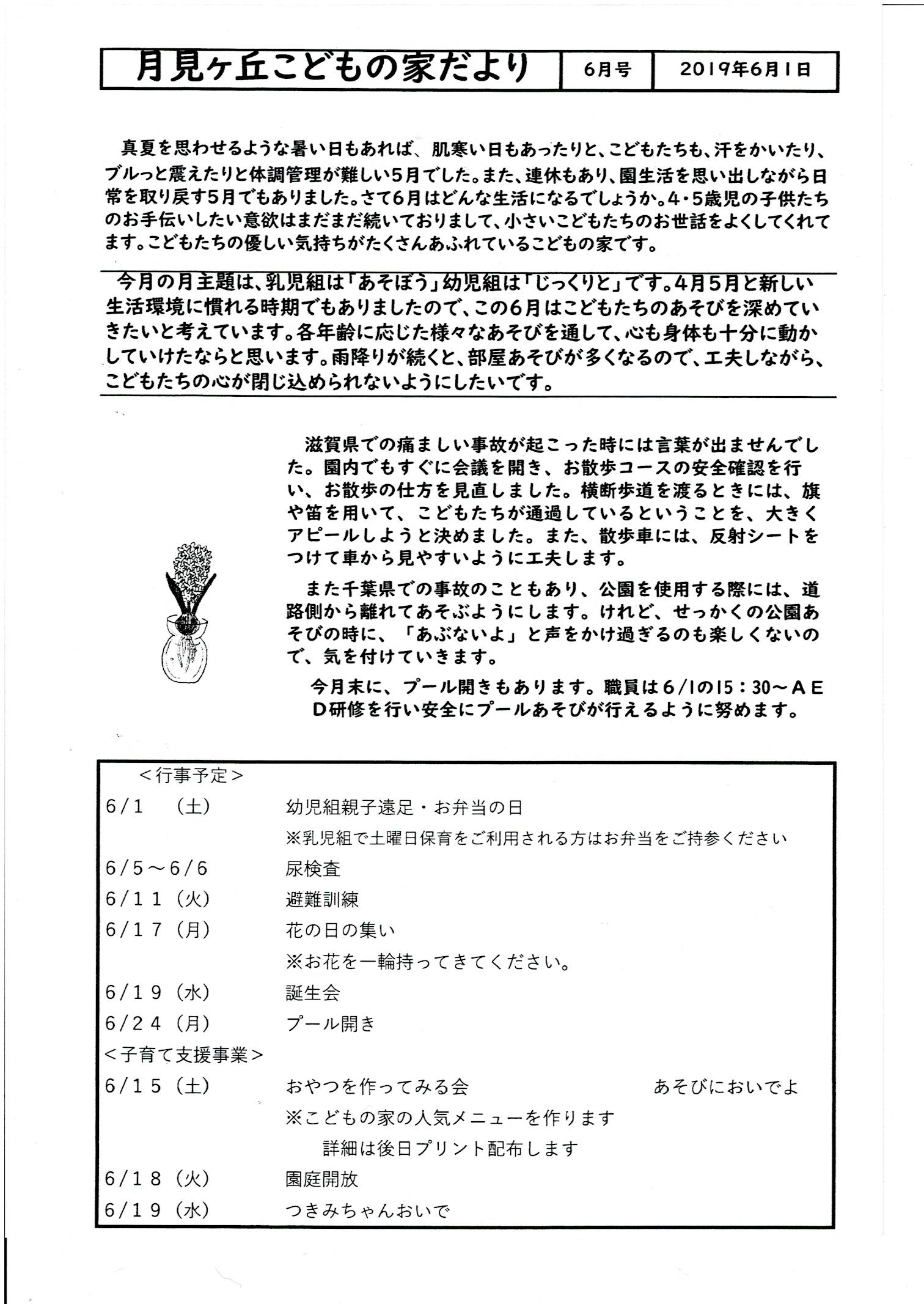 月見ヶ丘こどもの家だより　6月号　2019年6月1日

真夏を思わせるような暑い日もあれば、肌寒い日もあったりと、こどもたちも、汗をかいたり、ブルっと震えたりと体調管理が難しい5月でした。また、連休もあり、園生活を思い出しながら日常を取り戻す5月でもありました。さて6月はどんな生活になるでしょうか。4・5歳児の子供たちのお手伝いしたい意欲はまだまだ続いておりまして、小さいこどもたちのお世話をよくしてくれてます。こどもたちの優しい気持ちがたくさんあふれているこどもの家です。

今月の月主題は、乳児組は「あそぼう」幼児組は「じっくりと」です。4月5月と新しい生活環境に慣れる時期でもありましたので、この6月はこどもたちのあそびを深めていきたいと考えています。各年齢に応じた様々なあそびを通して、心も身体も十分に動かしていけたならと思います。雨降りが続くと、部屋あそびが多くなるので、工夫しながら、こどもたちの心が閉じ込められないようにしたいです。

滋賀県での痛ましい事故が起こった時には言葉が出ませんでした。園内でもすぐに会議を開き、お散歩コースの安全確認を行い、お散歩の仕方を見直しました。横断歩道を渡るときには、旗や笛を用いて、こどもたちが通過しているということを、大きくアピールしようと決めました。また、散歩車には、反射シートをつけて車から見やすいように工夫します。

また千葉県での事故のこともあり、公園を使用する際には、道路側から離れてあそぶようにします。けれど、せっかくの公園あそびの時に、「あぶないよ」と声をかけ過ぎるのも楽しくないので、気を付けていきます。

今月末に、プール開きもあります。職員は6/1の15：30～AED研修を行い安全にプールあそびが行えるように努めます。

＜行事予定＞
6/1　（土）　幼児組親子遠足・お弁当の日
※乳児組で土曜日保育をご利用される方はお弁当をご持参ください
6/5～6/6　尿検査
6/11（火）　避難訓練
6/17（月）　花の日の集い
※お花を一輪持ってきてください。
6/19（水）　誕生会
6/24（月）　プール開き
＜子育て支援事業＞
6/15（土）　おやつを作ってみる会　あそびにおいでよ
※こどもの家の人気メニューを作ります
詳細は後日プリント配布します
6/18（火）　園庭開放
6/19（水）　つきみちゃんおいで